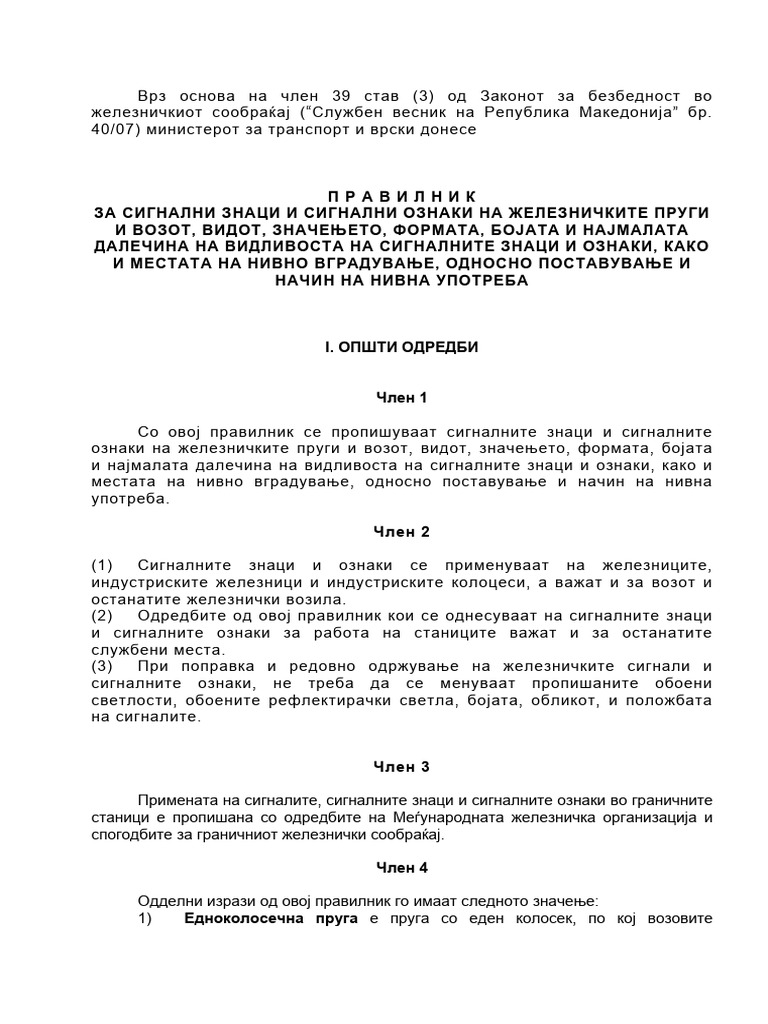 Врз основа на член 39 став (3) од Законот за безбедност во железничкиот сообраќај ("Службен весник на Република Македонија" бр. 40/07) министерот за транспорт и врски донесе

П Р А В И Л Н И К
ЗА СИГНАЛНИ ЗНАЦИ И СИГНАЛНИ ОЗНАКИ НА ЖЕЛЕЗНИЧКИТЕ ПРУГИ И ВОЗОТ, ВИДОТ, ЗНАЧЕЊЕТО, ФОРМАТА, БОЈАТА И НАЈМАЛАТА ДАЛЕЧИНА НА ВИДЛИВОСТА НА СИГНАЛНИТЕ ЗНАЦИ И ОЗНАКИ, КАКО И МЕСТАТА НА НИВНО ВГРАДУВАЊЕ, ОДНОСНО ПОСТАВУВАЊЕ И НАЧИН НА НИВНА УПОТРЕБА

I. ОПШТИ ОДРЕДБИ

Член 1

Со овој правилник се пропишуваат сигналните знаци и сигналните ознаки на железничките пруги и возот, видот, значењето, формата, бојата и најмалата далечина на видливоста на сигналните знаци и ознаки, како и местата на нивно вградување, односно поставување и начин на нивна употреба.

Член 2

(1) Сигналните знаци и ознаки се применуваат на железниците, индустриските железници и индустриските колосеци, а важат и за возот и останатите железнички возила.
(2) Одредбите од овој правилник кои се однесуваат на сигналните знаци и сигналните ознаки за работа на станиците важат и за останатите службени места.
(3) При поправка и редовно одржување на железничките сигнали и сигналните ознаки, не треба да се менуваат пропишаните обоени светлости, обоените рефлектирачки светла, бојата, обликот, и положбата на сигналите.

Член 3

Примената на сигналите, сигналните знаци и сигналните ознаки во граничните станици е пропишана со одредбите на Меѓународната железничка организација и спогодбите за граничниот железнички сообраќај.

Член 4

Одделни изрази од овој правилник го имаат следното значење:
1) **Едноколосечна пруга** е пруга со еден колосек, по кој возовите